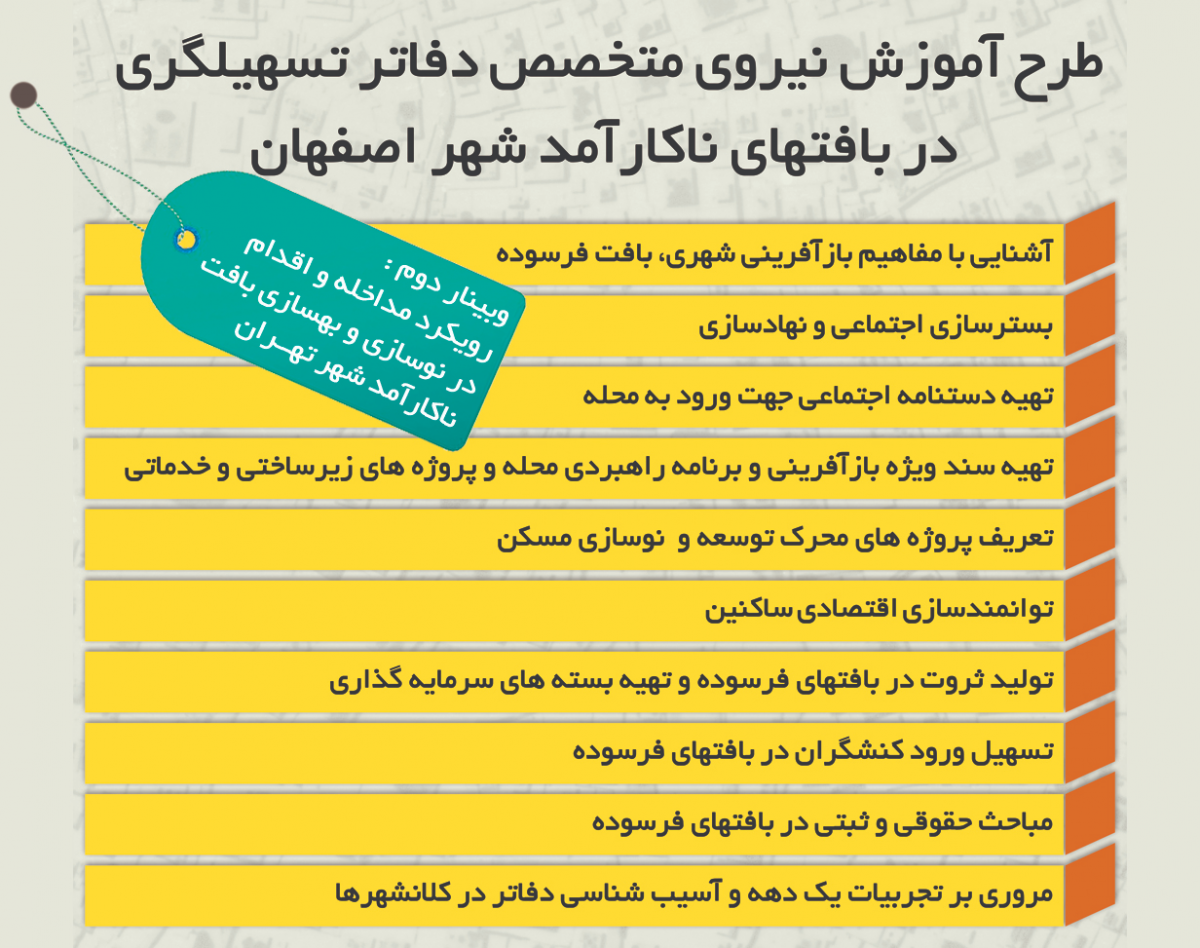 طرح آموزش نیروی متخصص دفاتر تسهیلگری
در بافتهای ناکارآمد شهر اصفهان

وبینار دوم :
رویکرد مداخله و اقدام
در نوسازی و بهسازی بافت
ناکارآمد شهر تهران

آشنایی با مفاهیم بازآفرینی شهری، بافت فرسوده

بسترسازی اجتماعی و نهادسازی

تهیه دستنامه اجتماعی جهت ورود به محله

تهیه سند ویژه بازآفرینی و برنامه راهبردی محله و پروژه های زیرساختی و خدماتی

تعریف پروژه های محرک توسعه و نوسازی مسکن

توانمندسازی اقتصادی ساکنین

تولید ثروت در بافتهای فرسوده و تهیه بسته های سرمایه گذاری

تسهیل ورود کنشگران در بافتهای فرسوده

مباحث حقوقی و ثبتی در بافتهای فرسوده

مروری بر تجربیات یک دهه و آسیب شناسی دفاتر در کلانشهرها